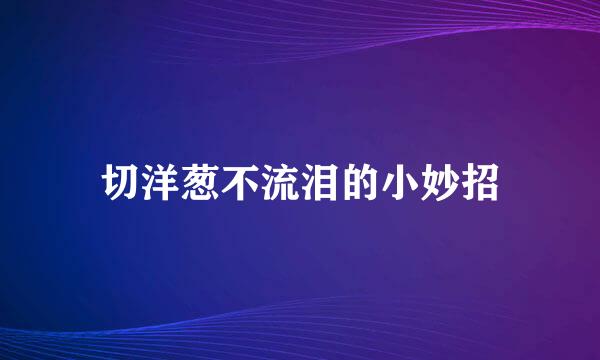 切洋葱不流泪的小妙招